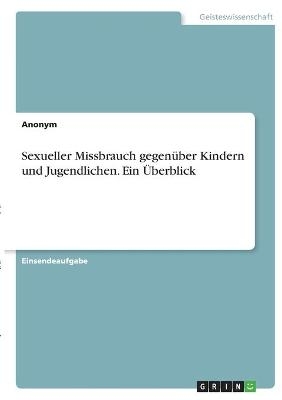 Geisteswissenschaft

Anonym

Sexueller Missbrauch gegenüber Kindern und Jugendlichen. Ein Überblick

Einsendeaufgabe

GRIN